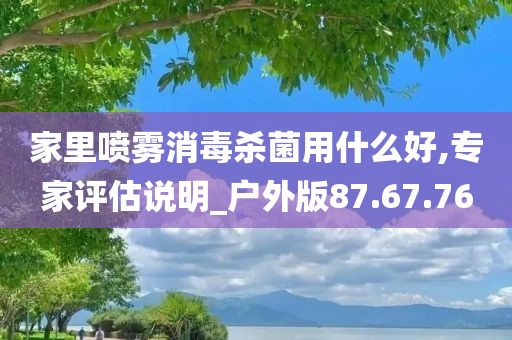 家里喷雾消毒杀菌用什么好,专家评估说明_户外版87.67.76